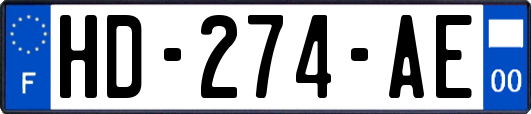 F
HD-274-AE
00